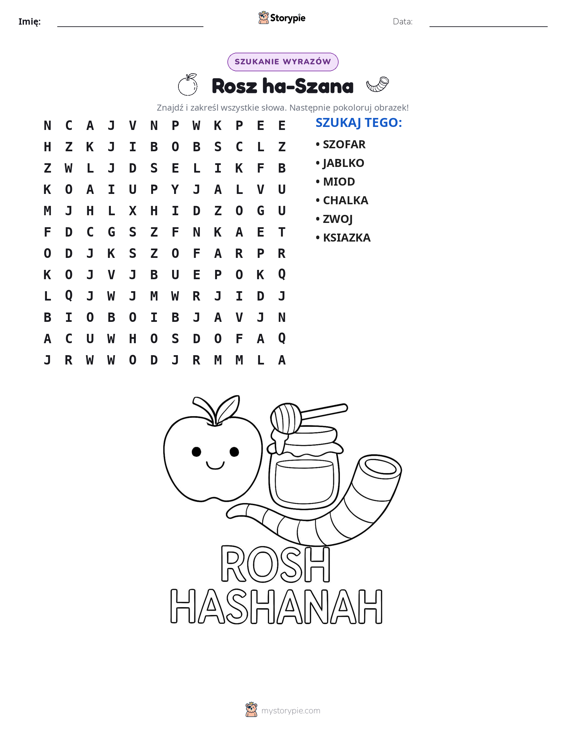 Imię: ____ Storypie Data: ____

SZUKANIE WYRAZÓW

Rosz ha-Szana

Znajdź i zakreśl wszystkie słowa. Następnie pokoloruj obrazek!

N C A J V N P W K P E E
H Z K J I B O B S C L Z
Z W L J D S E L I K F B
K O A I U P Y J A L V U
M J H L X H I D Z O G U
F D C G S Z F N K A E T
O D J K S Z O F A R P R
K O J V J B U E P O K Q
L Q J W J M W R J I D J
B I O B O I B J A V J N
A C U W H O S D O F A Q
J R W W O D J R M M L A

SZUKAJ TEGO:

• SZOFAR
• JABLKO
• MIOD
• CHALKA
• ZWOJ
• KSIAZKA

ROSH
HASHANAH

mystorypie.com